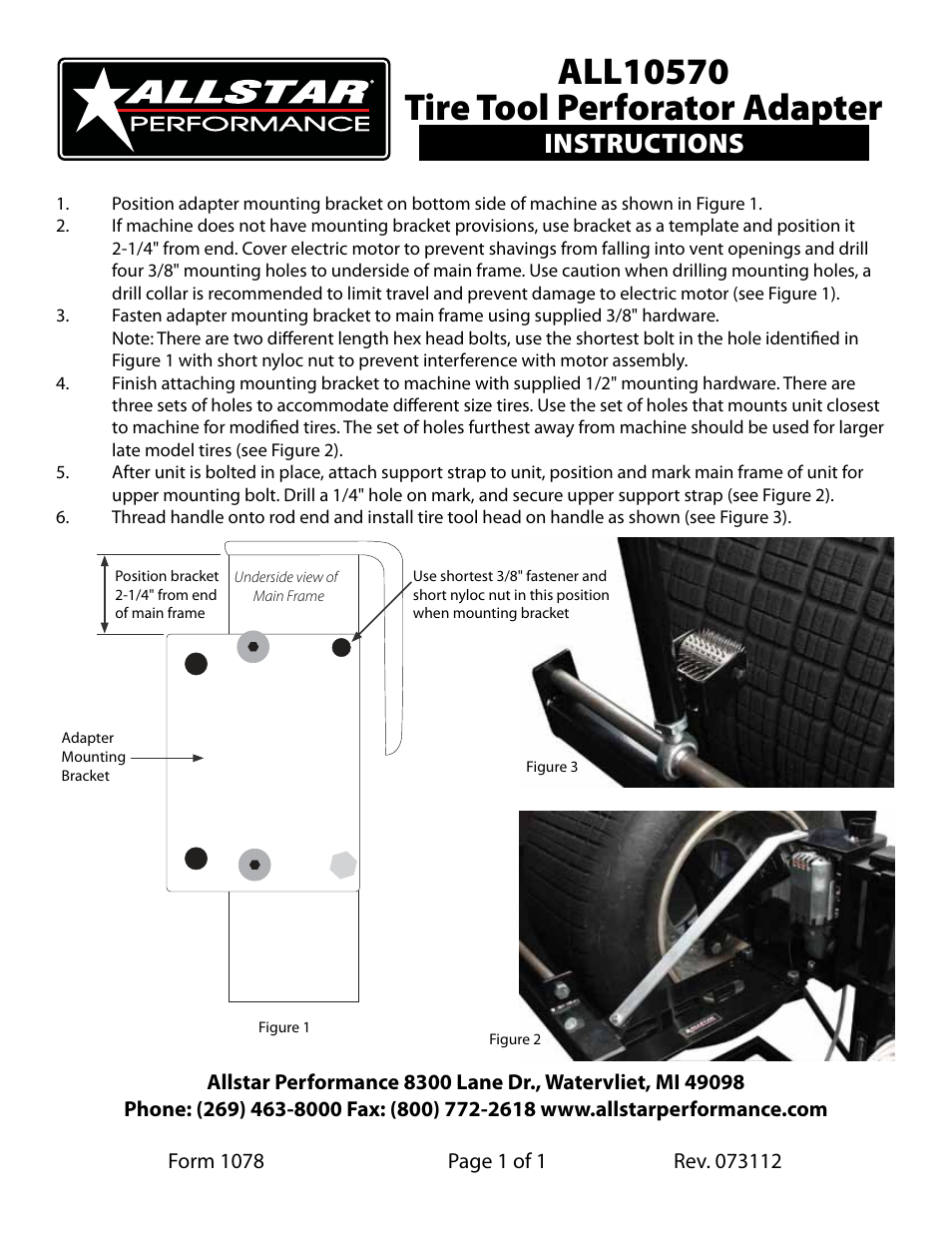 ALLSTAR PERFORMANCE

ALL10570
Tire Tool Perforator Adapter
INSTRUCTIONS

1. Position adapter mounting bracket on bottom side of machine as shown in Figure 1.
2. If machine does not have mounting bracket provisions, use bracket as a template and position it 2-1/4" from end. Cover electric motor to prevent shavings from falling into vent openings and drill four 3/8" mounting holes to underside of main frame. Use caution when drilling mounting holes, a drill collar is recommended to limit travel and prevent damage to electric motor (see Figure 1).
3. Fasten adapter mounting bracket to main frame using supplied 3/8" hardware.
Note: There are two different length hex head bolts, use the shortest bolt in the hole identified in Figure 1 with short nyloc nut to prevent interference with motor assembly.
4. Finish attaching mounting bracket to machine with supplied 1/2" mounting hardware. There are three sets of holes to accommodate different size tires. Use the set of holes that mounts unit closest to machine for modified tires. The set of holes furthest away from machine should be used for larger late model tires (see Figure 2).
5. After unit is bolted in place, attach support strap to unit, position and mark main frame of unit for upper mounting bolt. Drill a 1/4" hole on mark, and secure upper support strap (see Figure 2).
6. Thread handle onto rod end and install tire tool head on handle as shown (see Figure 3).

Position bracket 2-1/4" from end of main frame

Underside view of Main Frame

Use shortest 3/8" fastener and short nyloc nut in this position when mounting bracket

Adapter Mounting Bracket

Figure 3

Figure 1

Figure 2

Allstar Performance 8300 Lane Dr., Watervliet, MI 49098
Phone: (269) 463-8000 Fax: (800) 772-2618 www.allstarperformance.com

Form 1078 Page 1 of 1 Rev. 073112